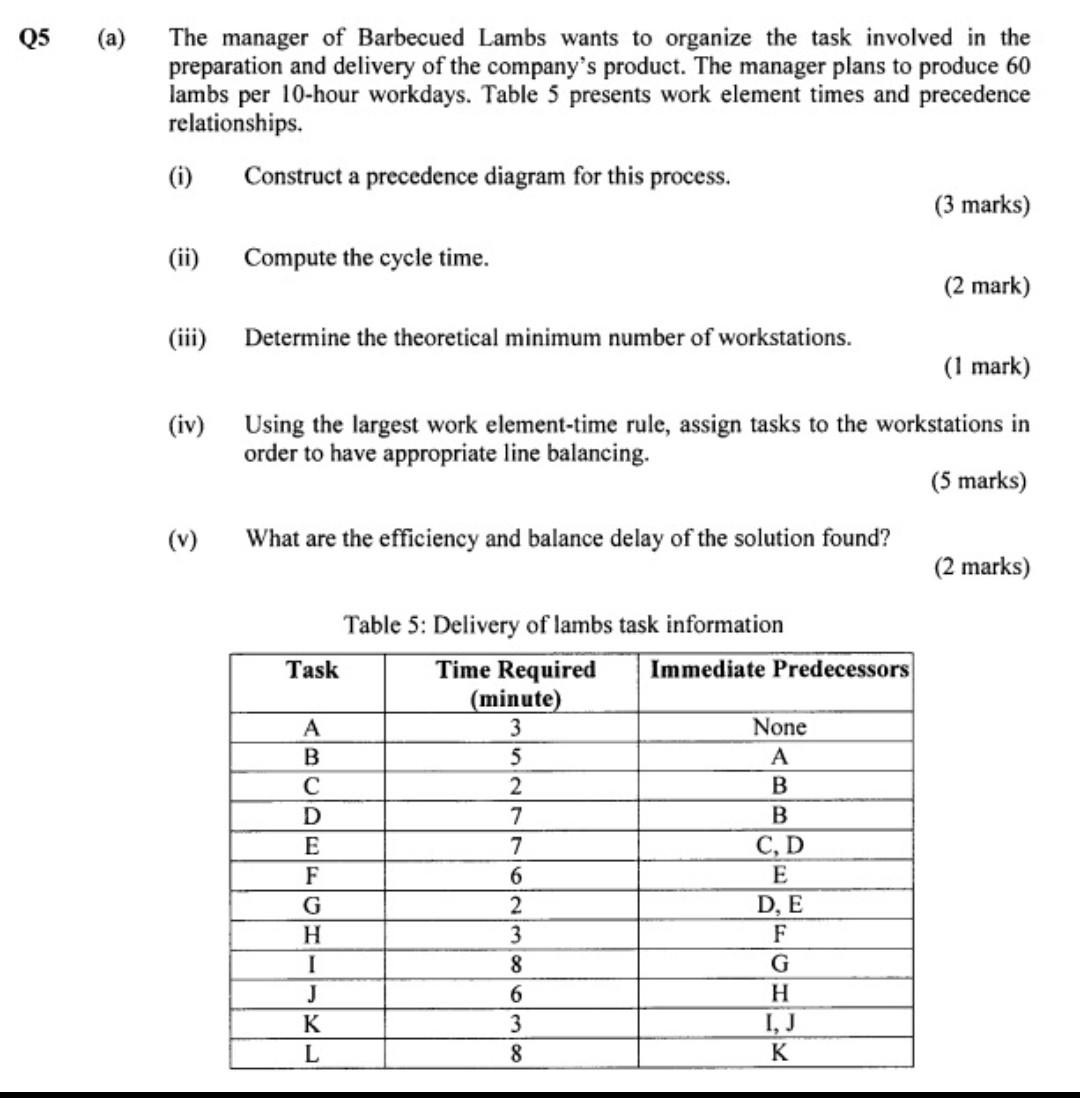 Q5 (a) The manager of Barbecued Lambs wants to organize the task involved in the preparation and delivery of the company's product. The manager plans to produce 60 lambs per 10-hour workdays. Table 5 presents work element times and precedence relationships.

(i) Construct a precedence diagram for this process.
(3 marks)

(ii) Compute the cycle time.
(2 mark)

(iii) Determine the theoretical minimum number of workstations.
(1 mark)

(iv) Using the largest work element-time rule, assign tasks to the workstations in order to have appropriate line balancing.
(5 marks)

(v) What are the efficiency and balance delay of the solution found?
(2 marks)

Table 5: Delivery of lambs task information

| Task | Time Required (minute) | Immediate Predecessors |
|---|---|---|
| A | 3 | None |
| B | 5 | A |
| C | 2 | B |
| D | 7 | B |
| E | 7 | C, D |
| F | 6 | E |
| G | 2 | D, E |
| H | 3 | F |
| I | 8 | G |
| J | 6 | H |
| K | 3 | I, J |
| L | 8 | K |